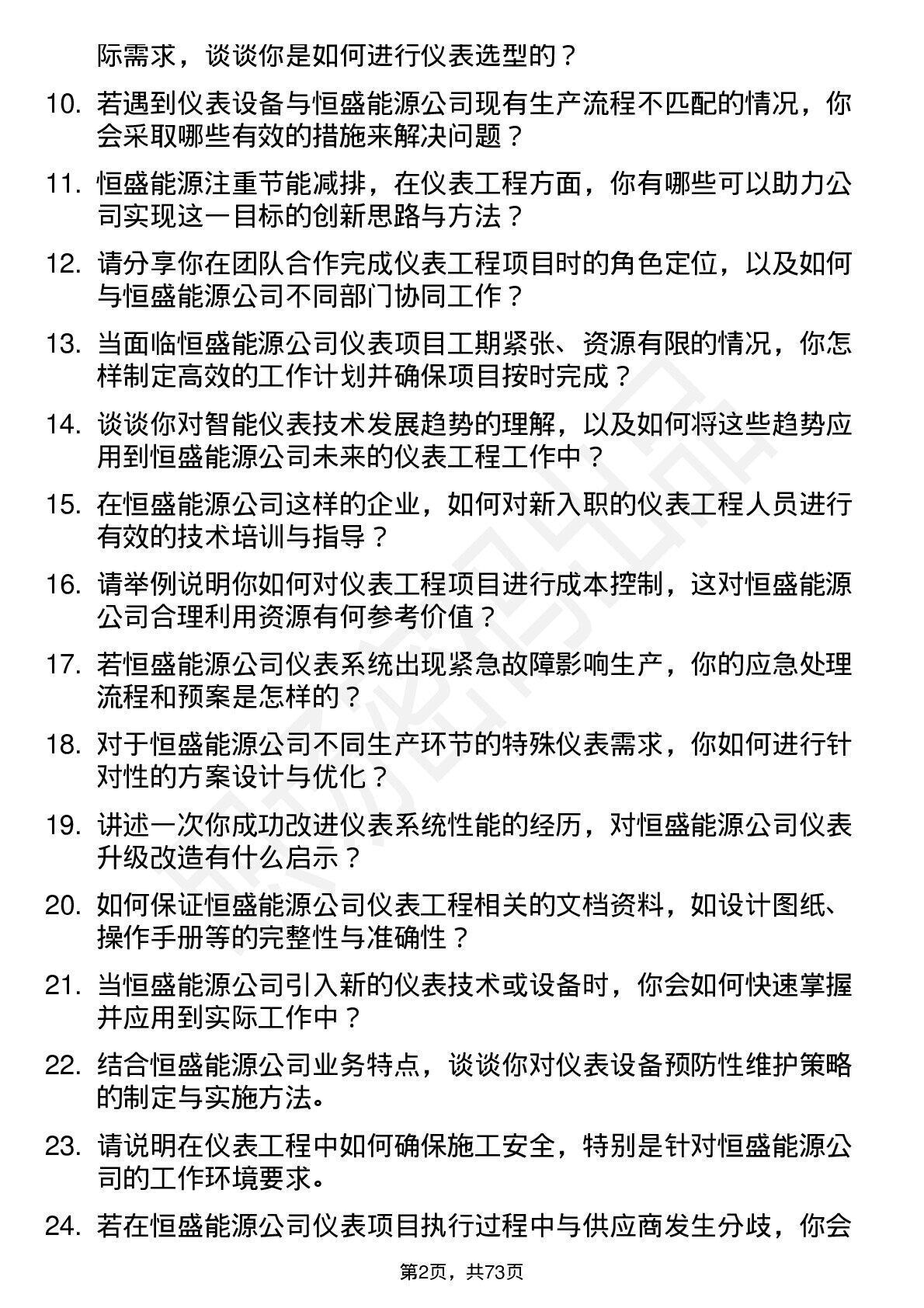 际需求，谈谈你是如何进行仪表选型的？

10. 若遇到仪表设备与恒盛能源公司现有生产流程不匹配的情况，你会采取哪些有效的措施来解决问题？

11. 恒盛能源注重节能减排，在仪表工程方面，你有哪些可以助力公司实现这一目标的创新思路与方法？

12. 请分享你在团队合作完成仪表工程项目时的角色定位，以及如何与恒盛能源公司不同部门协同工作？

13. 当面临恒盛能源公司仪表项目工期紧张、资源有限的情况，你怎样制定高效的工作计划并确保项目按时完成？

14. 谈谈你对智能仪表技术发展趋势的理解，以及如何将这些趋势应用到恒盛能源公司未来的仪表工程工作中？

15. 在恒盛能源公司这样的企业，如何对新入职的仪表工程人员进行有效的技术培训与指导？

16. 请举例说明你如何对仪表工程项目进行成本控制，这对恒盛能源公司合理利用资源有何参考价值？

17. 若恒盛能源公司仪表系统出现紧急故障影响生产，你的应急处理流程和预案是怎样的？

18. 对于恒盛能源公司不同生产环节的特殊仪表需求，你如何进行针对性的方案设计与优化？

19. 讲述一次你成功改进仪表系统性能的经历，对恒盛能源公司仪表升级改造有什么启示？

20. 如何保证恒盛能源公司仪表工程相关的文档资料，如设计图纸、操作手册等的完整性与准确性？

21. 当恒盛能源公司引入新的仪表技术或设备时，你会如何快速掌握并应用到实际工作中？

22. 结合恒盛能源公司业务特点，谈谈你对仪表设备预防性维护策略的制定与实施方法。

23. 请说明在仪表工程中如何确保施工安全，特别是针对恒盛能源公司的工作环境要求。

24. 若在恒盛能源公司仪表项目执行过程中与供应商发生分歧，你会

第2页，共73页